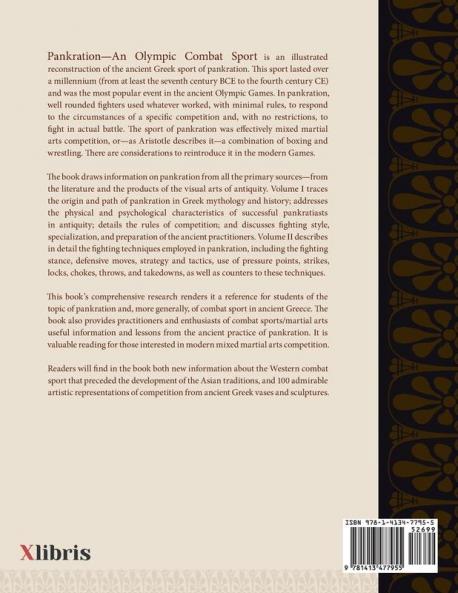 Pankration—An Olympic Combat Sport is an illustrated reconstruction of the ancient Greek sport of pankration. This sport lasted over a millennium (from at least the seventh century BCE to the fourth century CE) and was the most popular event in the ancient Olympic Games. In pankration, well rounded fighters used whatever worked, with minimal rules, to respond to the circumstances of a specific competition and, with no restrictions, to fight in actual battle. The sport of pankration was effectively mixed martial arts competition, or—as Aristotle describes it—a combination of boxing and wrestling. There are considerations to reintroduce it in the modern Games.

The book draws information on pankration from all the primary sources—from the literature and the products of the visual arts of antiquity. Volume I traces the origin and path of pankration in Greek mythology and history; addresses the physical and psychological characteristics of successful pankratiasts in antiquity; details the rules of competition; and discusses fighting style, specialization, and preparation of the ancient practitioners. Volume II describes in detail the fighting techniques employed in pankration, including the fighting stance, defensive moves, strategy and tactics, use of pressure points, strikes, locks, chokes, throws, and takedowns, as well as counters to these techniques.

This book's comprehensive research renders it a reference for students of the topic of pankration and, more generally, of combat sport in ancient Greece. The book also provides practitioners and enthusiasts of combat sports/martial arts useful information and lessons from the ancient practice of pankration. It is valuable reading for those interested in modern mixed martial arts competition.

Readers will find in the book both new information about the Western combat sport that preceded the development of the Asian traditions, and 100 admirable artistic representations of competition from ancient Greek vases and sculptures.

Xlibris

ISBN 978-1-4134-7795-5
52699
9 781413 477955